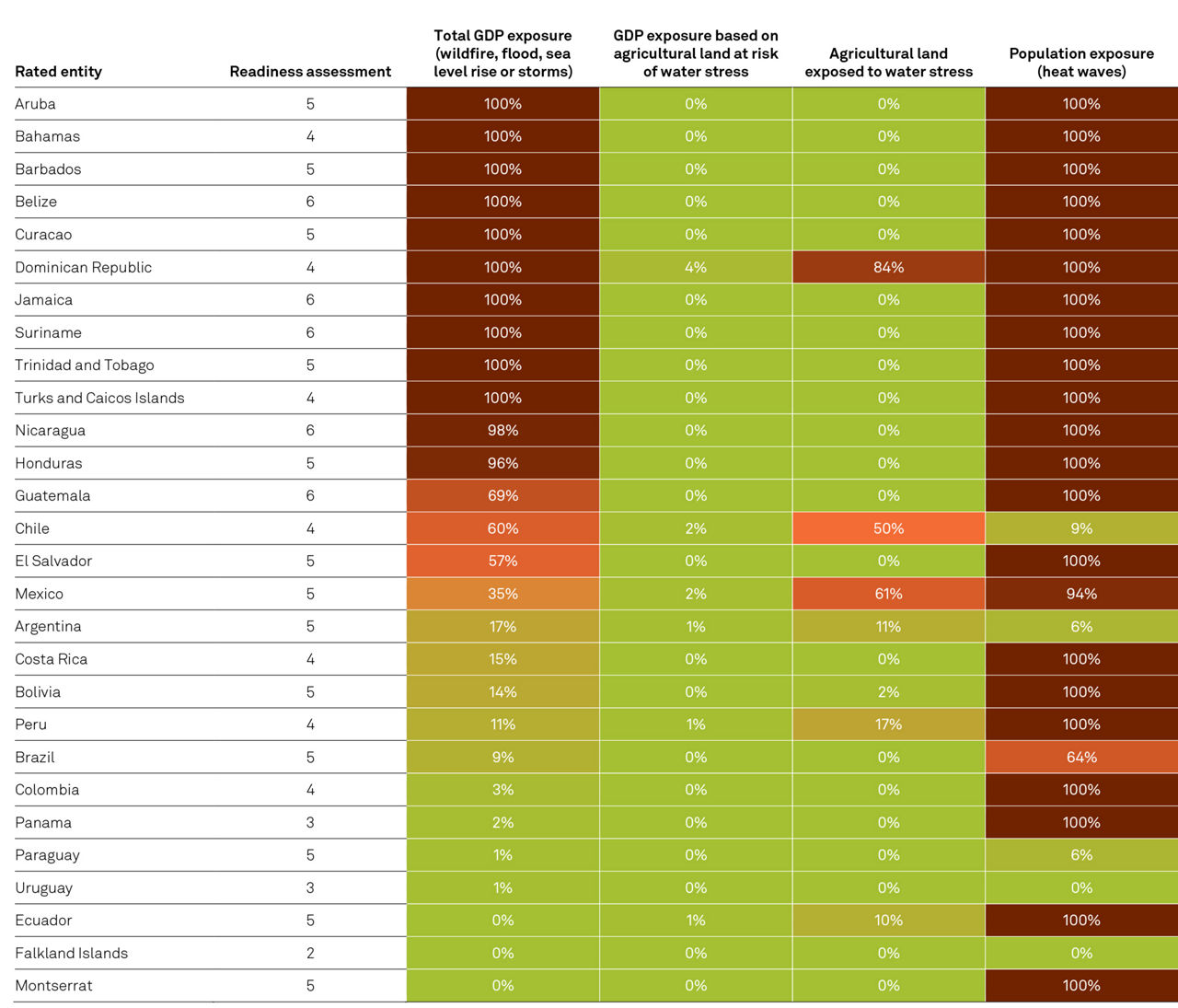 | Rated entity | Readiness assessment | Total GDP exposure (wildfire, flood, sea level rise or storms) | GDP exposure based on agricultural land at risk of water stress | Agricultural land exposed to water stress | Population exposure (heat waves) |
|---|---|---|---|---|---|
| Aruba | 5 | 100% | 0% | 0% | 100% |
| Bahamas | 4 | 100% | 0% | 0% | 100% |
| Barbados | 5 | 100% | 0% | 0% | 100% |
| Belize | 6 | 100% | 0% | 0% | 100% |
| Curacao | 5 | 100% | 0% | 0% | 100% |
| Dominican Republic | 4 | 100% | 4% | 84% | 100% |
| Jamaica | 6 | 100% | 0% | 0% | 100% |
| Suriname | 6 | 100% | 0% | 0% | 100% |
| Trinidad and Tobago | 5 | 100% | 0% | 0% | 100% |
| Turks and Caicos Islands | 4 | 100% | 0% | 0% | 100% |
| Nicaragua | 6 | 98% | 0% | 0% | 100% |
| Honduras | 5 | 96% | 0% | 0% | 100% |
| Guatemala | 6 | 69% | 0% | 0% | 100% |
| Chile | 4 | 60% | 2% | 50% | 9% |
| El Salvador | 5 | 57% | 0% | 0% | 100% |
| Mexico | 5 | 35% | 2% | 61% | 94% |
| Argentina | 5 | 17% | 1% | 11% | 6% |
| Costa Rica | 4 | 15% | 0% | 0% | 100% |
| Bolivia | 5 | 14% | 0% | 2% | 100% |
| Peru | 4 | 11% | 1% | 17% | 100% |
| Brazil | 5 | 9% | 0% | 0% | 64% |
| Colombia | 4 | 3% | 0% | 0% | 100% |
| Panama | 3 | 2% | 0% | 0% | 100% |
| Paraguay | 5 | 1% | 0% | 0% | 6% |
| Uruguay | 3 | 1% | 0% | 0% | 0% |
| Ecuador | 5 | 0% | 1% | 10% | 100% |
| Falkland Islands | 2 | 0% | 0% | 0% | 0% |
| Montserrat | 5 | 0% | 0% | 0% | 100% |